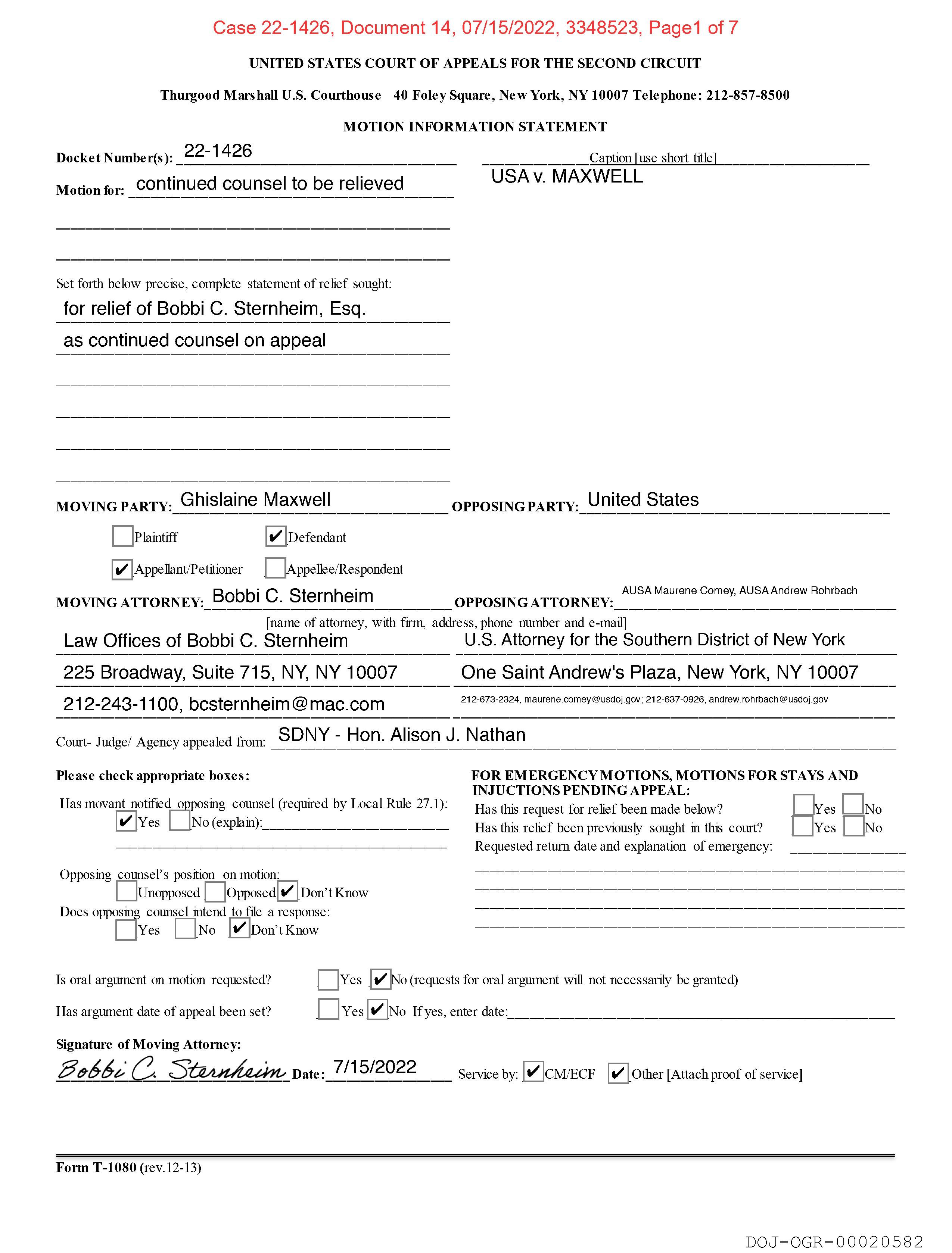 Case 22-1426, Document 14, 07/15/2022, 3348523, Page1 of 7

UNITED STATES COURT OF APPEALS FOR THE SECOND CIRCUIT

Thurgood Marshall U.S. Courthouse 40 Foley Square, New York, NY 10007 Telephone: 212-857-8500

MOTION INFORMATION STATEMENT

Docket Number(s): 22-1426

Caption [use short title]

USA v. MAXWELL

Motion for: continued counsel to be relieved

Set forth below precise, complete statement of relief sought:

for relief of Bobbi C. Sternheim, Esq. as continued counsel on appeal

MOVING PARTY: Ghislaine Maxwell

OPPOSING PARTY: United States

☐ Plaintiff ☑ Defendant

☑ Appellant/Petitioner ☐ Appellee/Respondent

MOVING ATTORNEY: Bobbi C. Sternheim

OPPOSING ATTORNEY: AUSA Maurene Comey, AUSA Andrew Rohrbach

[name of attorney, with firm, address, phone number and e-mail]

Law Offices of Bobbi C. Sternheim

225 Broadway, Suite 715, NY, NY 10007

212-243-1100, bcsternheim@mac.com

U.S. Attorney for the Southern District of New York

One Saint Andrew's Plaza, New York, NY 10007

212-673-2324, maurene.comey@usdoj.gov; 212-637-0926, andrew.rohrbach@usdoj.gov

Court- Judge/ Agency appealed from: SDNY - Hon. Alison J. Nathan

Please check appropriate boxes:

Has movant notified opposing counsel (required by Local Rule 27.1):
☑ Yes ☐ No (explain):

Opposing counsel's position on motion:
☐ Unopposed ☐ Opposed ☑ Don't Know

Does opposing counsel intend to file a response:
☐ Yes ☐ No ☑ Don't Know

FOR EMERGENCY MOTIONS, MOTIONS FOR STAYS AND INJUCTIONS PENDING APPEAL:

Has this request for relief been made below? ☐ Yes ☐ No

Has this relief been previously sought in this court? ☐ Yes ☐ No

Requested return date and explanation of emergency:

Is oral argument on motion requested? ☐ Yes ☑ No (requests for oral argument will not necessarily be granted)

Has argument date of appeal been set? ☐ Yes ☑ No If yes, enter date:

Signature of Moving Attorney:

Bobbi C. Sternheim Date: 7/15/2022 Service by: ☑ CM/ECF ☑ Other [Attach proof of service]

Form T-1080 (rev.12-13)

DOJ-OGR-00020582